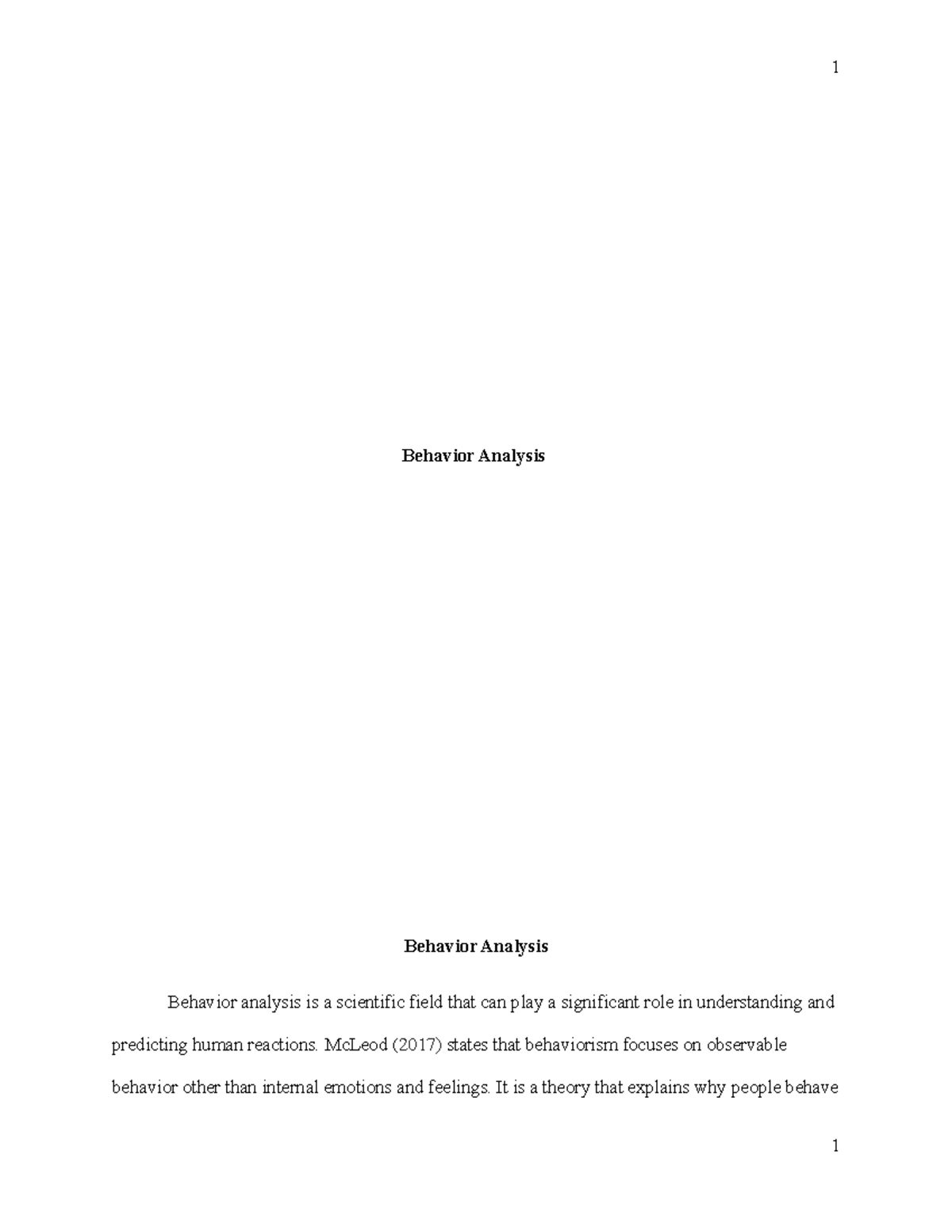 1

Behavior Analysis

Behavior Analysis

Behavior analysis is a scientific field that can play a significant role in understanding and predicting human reactions. McLeod (2017) states that behaviorism focuses on observable behavior other than internal emotions and feelings. It is a theory that explains why people behave

1